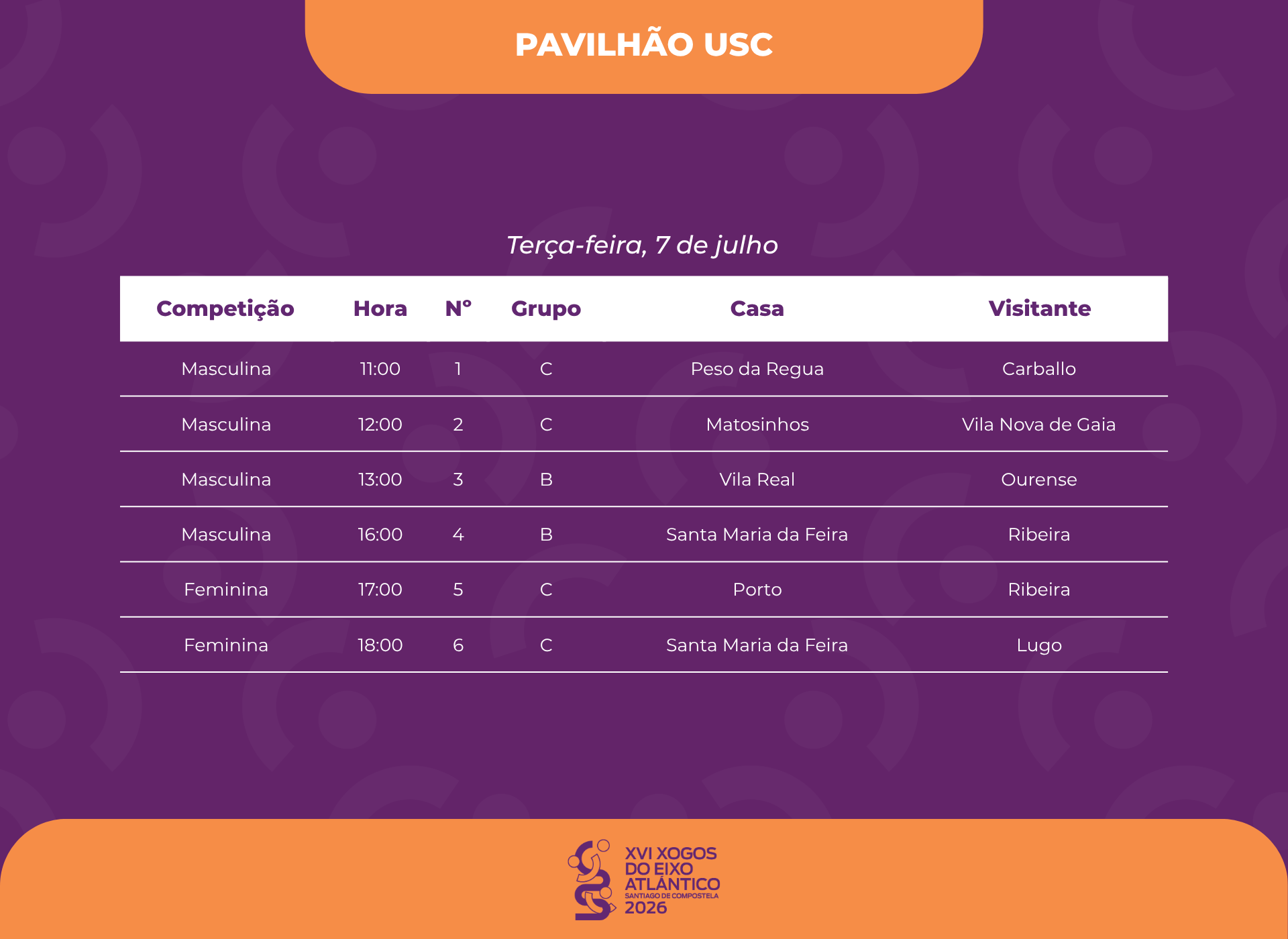 PAVILHÃO USC

Terça-feira, 7 de julho

| Competição | Hora | Nº | Grupo | Casa | Visitante |
|---|---|---|---|---|---|
| Masculina | 11:00 | 1 | C | Peso da Regua | Carballo |
| Masculina | 12:00 | 2 | C | Matosinhos | Vila Nova de Gaia |
| Masculina | 13:00 | 3 | B | Vila Real | Ourense |
| Masculina | 16:00 | 4 | B | Santa Maria da Feira | Ribeira |
| Feminina | 17:00 | 5 | C | Porto | Ribeira |
| Feminina | 18:00 | 6 | C | Santa Maria da Feira | Lugo |

XVI XOGOS
DO EIXO
ATLÁNTICO
SANTIAGO DE COMPOSTELA
2026